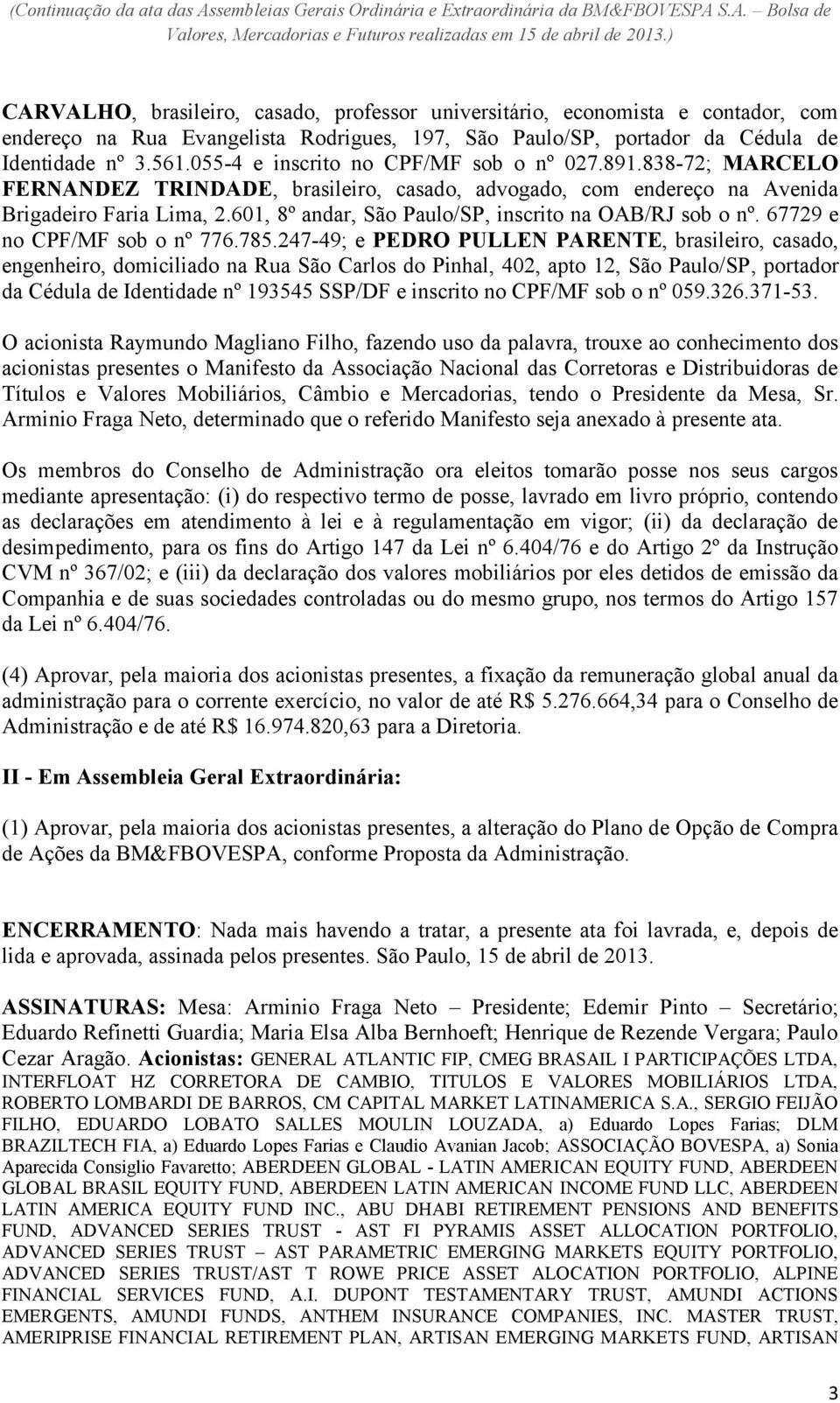 (Continuação da ata das Assembleias Gerais Ordinária e Extraordinária da BM&FBOVESPA S.A. – Bolsa de Valores, Mercadorias e Futuros realizadas em 15 de abril de 2013.)

CARVALHO, brasileiro, casado, professor universitário, economista e contador, com endereço na Rua Evangelista Rodrigues, 197, São Paulo/SP, portador da Cédula de Identidade nº 3.561.055-4 e inscrito no CPF/MF sob o nº 027.891.838-72; MARCELO FERNANDEZ TRINDADE, brasileiro, casado, advogado, com endereço na Avenida Brigadeiro Faria Lima, 2.601, 8º andar, São Paulo/SP, inscrito na OAB/RJ sob o nº. 67729 e no CPF/MF sob o nº 776.785.247-49; e PEDRO PULLEN PARENTE, brasileiro, casado, engenheiro, domiciliado na Rua São Carlos do Pinhal, 402, apto 12, São Paulo/SP, portador da Cédula de Identidade nº 193545 SSP/DF e inscrito no CPF/MF sob o nº 059.326.371-53.

O acionista Raymundo Magliano Filho, fazendo uso da palavra, trouxe ao conhecimento dos acionistas presentes o Manifesto da Associação Nacional das Corretoras e Distribuidoras de Títulos e Valores Mobiliários, Câmbio e Mercadorias, tendo o Presidente da Mesa, Sr. Arminio Fraga Neto, determinado que o referido Manifesto seja anexado à presente ata.

Os membros do Conselho de Administração ora eleitos tomarão posse nos seus cargos mediante apresentação: (i) do respectivo termo de posse, lavrado em livro próprio, contendo as declarações em atendimento à lei e à regulamentação em vigor; (ii) da declaração de desimpedimento, para os fins do Artigo 147 da Lei nº 6.404/76 e do Artigo 2º da Instrução CVM nº 367/02; e (iii) da declaração dos valores mobiliários por eles detidos de emissão da Companhia e de suas sociedades controladas ou do mesmo grupo, nos termos do Artigo 157 da Lei nº 6.404/76.

(4) Aprovar, pela maioria dos acionistas presentes, a fixação da remuneração global anual da administração para o corrente exercício, no valor de até R$ 5.276.664,34 para o Conselho de Administração e de até R$ 16.974.820,63 para a Diretoria.

II - Em Assembleia Geral Extraordinária:

(1) Aprovar, pela maioria dos acionistas presentes, a alteração do Plano de Opção de Compra de Ações da BM&FBOVESPA, conforme Proposta da Administração.

ENCERRAMENTO: Nada mais havendo a tratar, a presente ata foi lavrada, e, depois de lida e aprovada, assinada pelos presentes. São Paulo, 15 de abril de 2013.

ASSINATURAS: Mesa: Arminio Fraga Neto – Presidente; Edemir Pinto – Secretário; Eduardo Refinetti Guardia; Maria Elsa Alba Bernhoeft; Henrique de Rezende Vergara; Paulo Cezar Aragão. Acionistas: GENERAL ATLANTIC FIP, CMEG BRASAIL I PARTICIPAÇÕES LTDA, INTERFLOAT HZ CORRETORA DE CAMBIO, TITULOS E VALORES MOBILIÁRIOS LTDA, ROBERTO LOMBARDI DE BARROS, CM CAPITAL MARKET LATINAMERICA S.A., SERGIO FEIJÃO FILHO, EDUARDO LOBATO SALLES MOULIN LOUZADA, a) Eduardo Lopes Farias; DLM BRAZILTECH FIA, a) Eduardo Lopes Farias e Claudio Avanian Jacob; ASSOCIAÇÃO BOVESPA, a) Sonia Aparecida Consiglio Favaretto; ABERDEEN GLOBAL - LATIN AMERICAN EQUITY FUND, ABERDEEN GLOBAL BRASIL EQUITY FUND, ABERDEEN LATIN AMERICAN INCOME FUND LLC, ABERDEEN LATIN AMERICA EQUITY FUND INC., ABU DHABI RETIREMENT PENSIONS AND BENEFITS FUND, ADVANCED SERIES TRUST - AST FI PYRAMIS ASSET ALLOCATION PORTFOLIO, ADVANCED SERIES TRUST – AST PARAMETRIC EMERGING MARKETS EQUITY PORTFOLIO, ADVANCED SERIES TRUST/AST T ROWE PRICE ASSET ALOCATION PORTFOLIO, ALPINE FINANCIAL SERVICES FUND, A.I. DUPONT TESTAMENTARY TRUST, AMUNDI ACTIONS EMERGENTS, AMUNDI FUNDS, ANTHEM INSURANCE COMPANIES, INC. MASTER TRUST, AMERIPRISE FINANCIAL RETIREMENT PLAN, ARTISAN EMERGING MARKETS FUND, ARTISAN

3